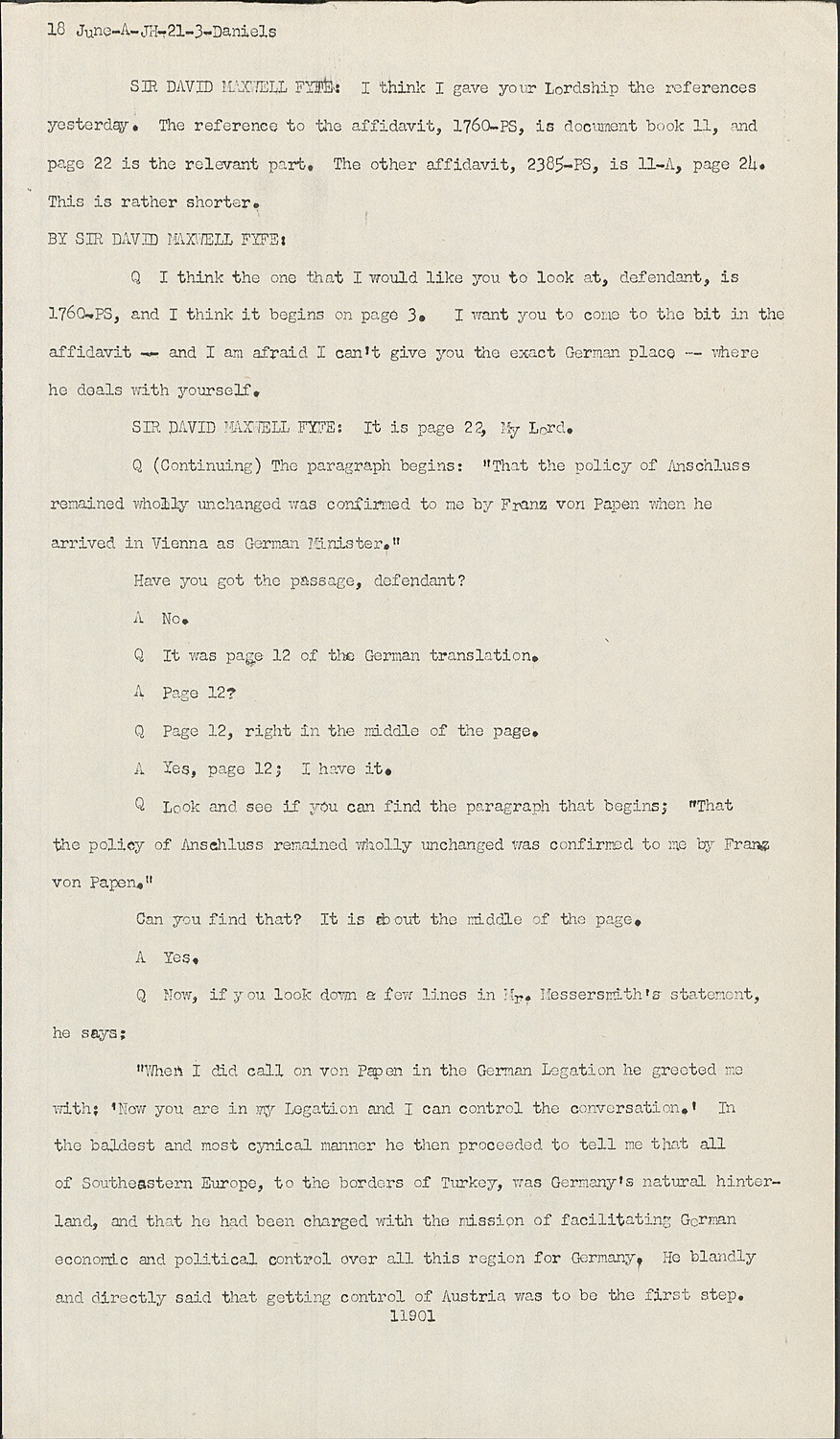 18 June-A-JH-21-3-Daniels

SIR DAVID MAXWELL FYFE: I think I gave your Lordship the references yesterday. The reference to the affidavit, 1760-PS, is document book 11, and page 22 is the relevant part. The other affidavit, 2385-PS, is 11-A, page 24. This is rather shorter.

BY SIR DAVID MAXWELL FYFE:

Q I think the one that I would like you to look at, defendant, is 1760-PS, and I think it begins on page 3. I want you to come to the bit in the affidavit -- and I am afraid I can't give you the exact German place -- where he deals with yourself.

SIR DAVID MAXWELL FYFE: It is page 22, My Lord.

Q (Continuing) The paragraph begins: "That the policy of Anschluss remained wholly unchanged was confirmed to me by Franz von Papen when he arrived in Vienna as German Minister."

Have you got the passage, defendant?

A No.

Q It was page 12 of the German translation.

A Page 12?

Q Page 12, right in the middle of the page.

A Yes, page 12; I have it.

Q Look and see if you can find the paragraph that begins; "That the policy of Anschluss remained wholly unchanged was confirmed to me by Franz von Papen."

Can you find that? It is about the middle of the page.

A Yes.

Q Now, if you look down a few lines in Mr. Messersmith's statement, he says:

"When I did call on von Papen in the German Legation he greeted me with: 'Now you are in my Legation and I can control the conversation.' In the baldest and most cynical manner he then proceeded to tell me that all of Southeastern Europe, to the borders of Turkey, was Germany's natural hinterland, and that he had been charged with the mission of facilitating German economic and political control over all this region for Germany. He blandly and directly said that getting control of Austria was to be the first step.

11901